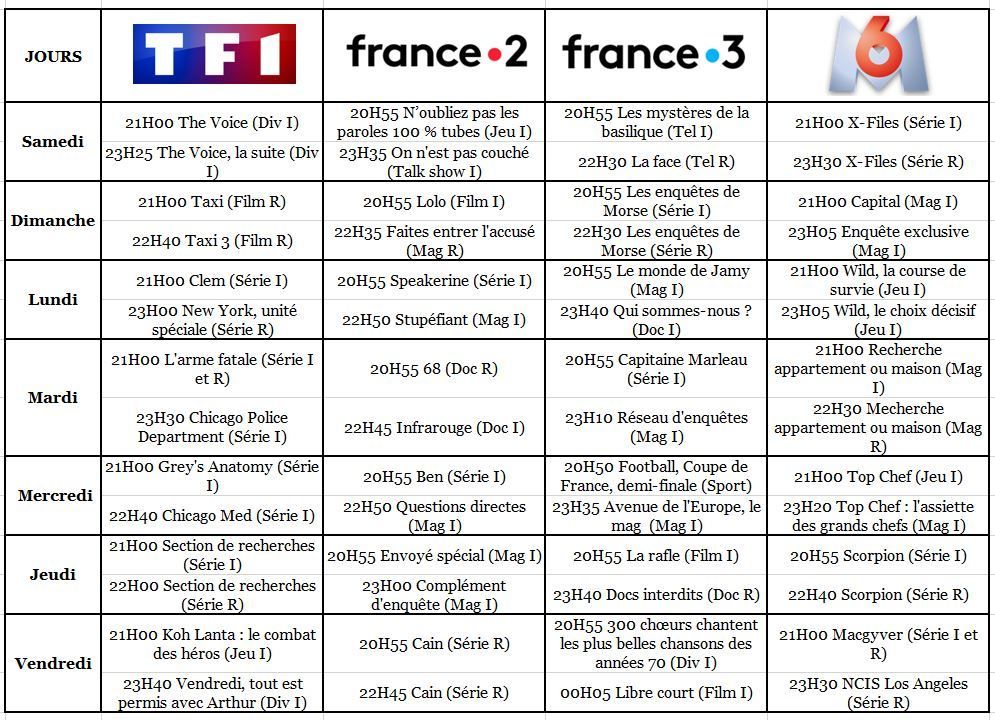 | JOURS | TF1 | france•2 | france•3 | M6 |
|---|---|---|---|---|
| Samedi | 21H00 The Voice (Div I) | 20H55 N'oubliez pas les paroles 100 % tubes (Jeu I) | 20H55 Les mystères de la basilique (Tel I) | 21H00 X-Files (Série I) |
| | 23H25 The Voice, la suite (Div I) | 23H35 On n'est pas couché (Talk show I) | 22H30 La face (Tel R) | 23H30 X-Files (Série R) |
| Dimanche | 21H00 Taxi (Film R) | 20H55 Lolo (Film I) | 20H55 Les enquêtes de Morse (Série I) | 21H00 Capital (Mag I) |
| | 22H40 Taxi 3 (Film R) | 22H35 Faites entrer l'accusé (Mag R) | 22H30 Les enquêtes de Morse (Série R) | 23H05 Enquête exclusive (Mag I) |
| Lundi | 21H00 Clem (Série I) | 20H55 Speakerine (Série I) | 20H55 Le monde de Jamy (Mag I) | 21H00 Wild, la course de survie (Jeu I) |
| | 23H00 New York, unité spéciale (Série R) | 22H50 Stupéfiant (Mag I) | 23H40 Qui sommes-nous ? (Doc I) | 23H05 Wild, le choix décisif (Jeu I) |
| Mardi | 21H00 L'arme fatale (Série I et R) | 20H55 68 (Doc R) | 20H55 Capitaine Marleau (Série I) | 21H00 Recherche appartement ou maison (Mag I) |
| | 23H30 Chicago Police Department (Série I) | 22H45 Infrarouge (Doc I) | 23H10 Réseau d'enquêtes (Mag I) | 22H30 Mecherche appartement ou maison (Mag R) |
| Mercredi | 21H00 Grey's Anatomy (Série I) | 20H55 Ben (Série I) | 20H50 Football, Coupe de France, demi-finale (Sport) | 21H00 Top Chef (Jeu I) |
| | 22H40 Chicago Med (Série I) | 22H50 Questions directes (Mag I) | 23H35 Avenue de l'Europe, le mag (Mag I) | 23H20 Top Chef : l'assiette des grands chefs (Mag I) |
| Jeudi | 21H00 Section de recherches (Série I) | 20H55 Envoyé spécial (Mag I) | 20H55 La rafle (Film I) | 20H55 Scorpion (Série I) |
| | 22H00 Section de recherches (Série R) | 23H00 Complément d'enquête (Mag I) | 23H40 Docs interdits (Doc R) | 22H40 Scorpion (Série R) |
| Vendredi | 21H00 Koh Lanta : le combat des héros (Jeu I) | 20H55 Cain (Série R) | 20H55 300 chœurs chantent les plus belles chansons des années 70 (Div I) | 21H00 Macgyver (Série I et R) |
| | 23H40 Vendredi, tout est permis avec Arthur (Div I) | 22H45 Cain (Série R) | 00H05 Libre court (Film I) | 23H30 NCIS Los Angeles (Série R) |